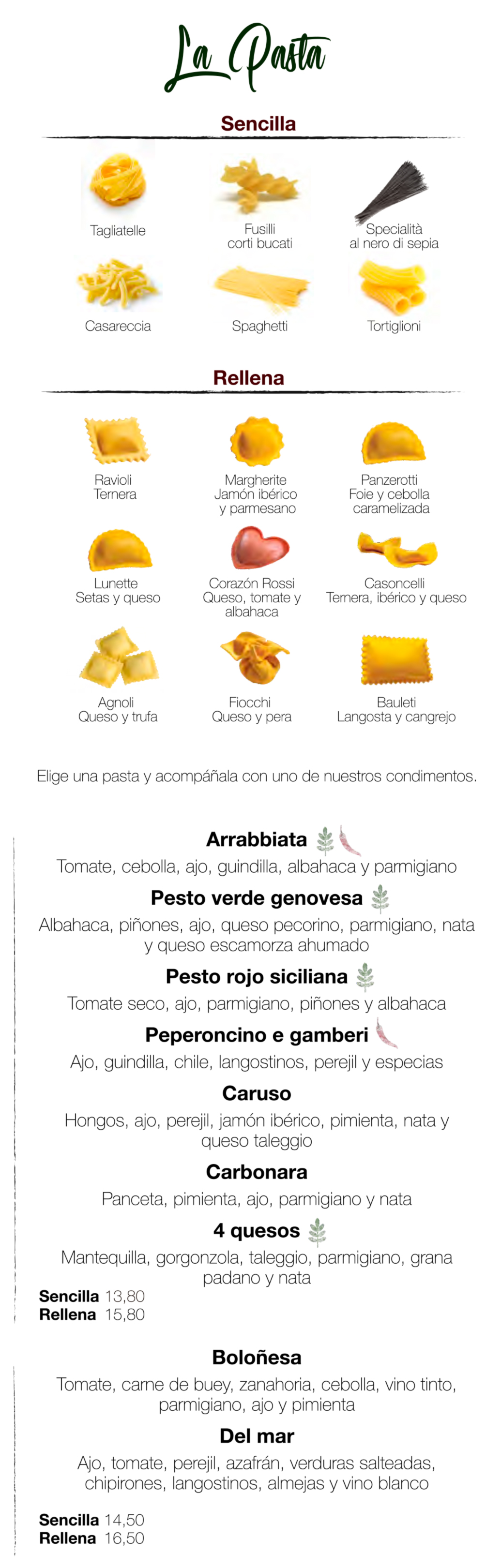 La Pasta

Sencilla

Tagliatelle

Fusilli
corti bucati

Specialità
al nero di sepia

Casareccia

Spaghetti

Tortiglioni

Rellena

Ravioli
Ternera

Margherite
Jamón ibérico
y parmesano

Panzerotti
Foie y cebolla
caramelizada

Lunette
Setas y queso

Corazón Rossi
Queso, tomate y
albahaca

Casoncelli
Ternera, ibérico y queso

Agnoli
Queso y trufa

Fiocchi
Queso y pera

Bauleti
Langosta y cangrejo

Elige una pasta y acompáñala con uno de nuestros condimentos.

Arrabbiata

Tomate, cebolla, ajo, guindilla, albahaca y parmigiano

Pesto verde genovesa

Albahaca, piñones, ajo, queso pecorino, parmigiano, nata y queso escamorza ahumado

Pesto rojo siciliana

Tomate seco, ajo, parmigiano, piñones y albahaca

Peperoncino e gamberi

Ajo, guindilla, chile, langostinos, perejil y especias

Caruso

Hongos, ajo, perejil, jamón ibérico, pimienta, nata y queso taleggio

Carbonara

Panceta, pimienta, ajo, parmigiano y nata

4 quesos

Mantequilla, gorgonzola, taleggio, parmigiano, grana padano y nata

Sencilla 13,80
Rellena 15,80

Boloñesa

Tomate, carne de buey, zanahoria, cebolla, vino tinto, parmigiano, ajo y pimienta

Del mar

Ajo, tomate, perejil, azafrán, verduras salteadas, chipirones, langostinos, almejas y vino blanco

Sencilla 14,50
Rellena 16,50